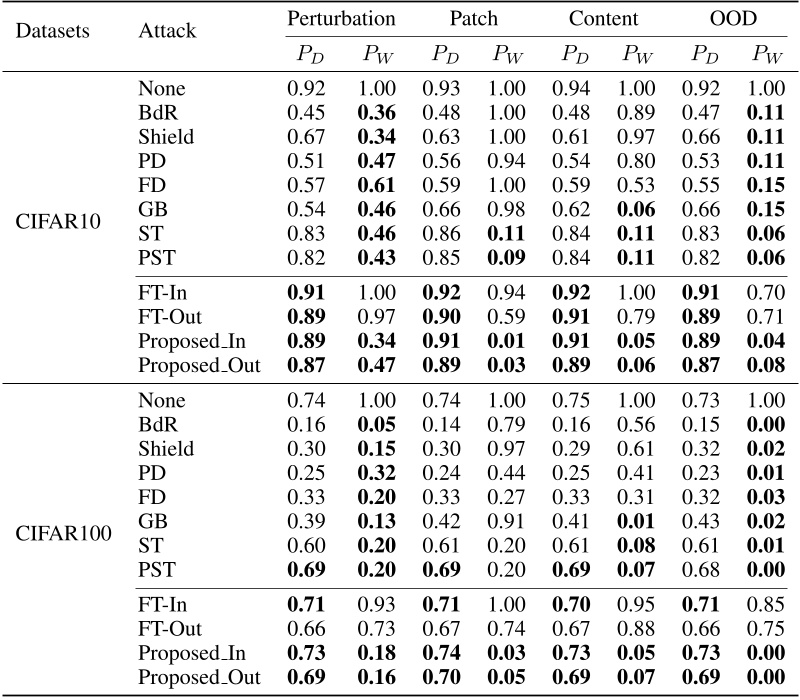 | Datasets | Attack | Perturbation $P_D$ | Perturbation $P_W$ | Patch $P_D$ | Patch $P_W$ | Content $P_D$ | Content $P_W$ | OOD $P_D$ | OOD $P_W$ |
|---|---|---|---|---|---|---|---|---|---|
| CIFAR10 | None | 0.92 | 1.00 | 0.93 | 1.00 | 0.94 | 1.00 | 0.92 | 1.00 |
| | BdR | 0.45 | **0.36** | 0.48 | 1.00 | 0.48 | 0.89 | 0.47 | **0.11** |
| | Shield | 0.67 | **0.34** | 0.63 | 1.00 | 0.61 | 0.97 | 0.66 | **0.11** |
| | PD | 0.51 | **0.47** | 0.56 | 0.94 | 0.54 | 0.80 | 0.53 | **0.11** |
| | FD | 0.57 | **0.61** | 0.59 | 1.00 | 0.59 | 0.53 | 0.55 | **0.15** |
| | GB | 0.54 | **0.46** | 0.66 | 0.98 | 0.62 | **0.06** | 0.66 | **0.15** |
| | ST | 0.83 | **0.46** | 0.86 | **0.11** | 0.84 | **0.11** | 0.83 | **0.06** |
| | PST | 0.82 | **0.43** | 0.85 | **0.09** | 0.84 | **0.11** | 0.82 | **0.06** |
| | FT-In | **0.91** | 1.00 | **0.92** | 0.94 | **0.92** | 1.00 | **0.91** | 0.70 |
| | FT-Out | **0.89** | 0.97 | **0.90** | 0.59 | **0.91** | 0.79 | **0.89** | 0.71 |
| | Proposed_In | **0.89** | **0.34** | **0.91** | **0.01** | **0.91** | **0.05** | **0.89** | **0.04** |
| | Proposed_Out | **0.87** | **0.47** | **0.89** | **0.03** | **0.89** | **0.06** | **0.87** | **0.08** |
| CIFAR100 | None | 0.74 | 1.00 | 0.74 | 1.00 | 0.75 | 1.00 | 0.73 | 1.00 |
| | BdR | 0.16 | **0.05** | 0.14 | 0.79 | 0.16 | 0.56 | 0.15 | **0.00** |
| | Shield | 0.30 | **0.15** | 0.30 | 0.97 | 0.29 | 0.61 | 0.32 | **0.02** |
| | PD | 0.25 | **0.32** | 0.24 | 0.44 | 0.25 | 0.41 | 0.23 | **0.01** |
| | FD | 0.33 | **0.20** | 0.33 | 0.27 | 0.33 | 0.31 | 0.32 | **0.03** |
| | GB | 0.39 | **0.13** | 0.42 | 0.91 | 0.41 | **0.01** | 0.43 | **0.02** |
| | ST | 0.60 | **0.20** | 0.61 | 0.20 | 0.61 | **0.08** | 0.61 | **0.01** |
| | PST | **0.69** | **0.20** | **0.69** | 0.20 | **0.69** | **0.07** | 0.68 | **0.00** |
| | FT-In | **0.71** | 0.93 | **0.71** | 1.00 | **0.70** | 0.95 | **0.71** | 0.85 |
| | FT-Out | 0.66 | 0.73 | 0.67 | 0.74 | 0.67 | 0.88 | 0.66 | 0.75 |
| | Proposed_In | **0.73** | **0.18** | **0.74** | **0.03** | **0.73** | **0.05** | **0.73** | **0.00** |
| | Proposed_Out | **0.69** | **0.16** | **0.70** | **0.05** | **0.69** | **0.07** | **0.69** | **0.00** |